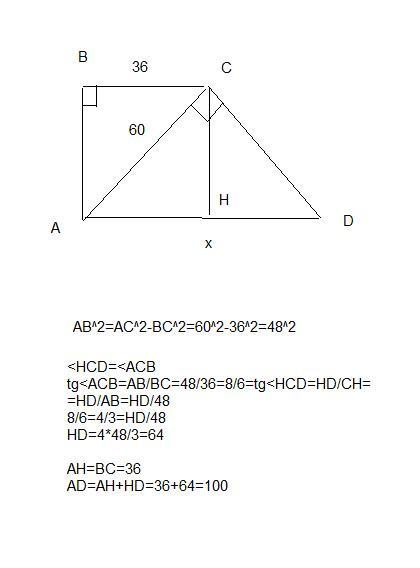 B
36
C
60
H
A
D
x

AB^2=AC^2-BC^2=60^2-36^2=48^2

<HCD=<ACB
tg<ACB=AB/BC=48/36=8/6=tg<HCD=HD/CH=
=HD/AB=HD/48
8/6=4/3=HD/48
HD=4*48/3=64

AH=BC=36
AD=AH+HD=36+64=100